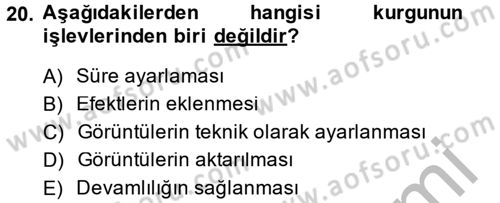 20. Aşağıdakilerden hangisi kurgunun işlevlerinden biri değildir?

A) Süre ayarlaması
B) Efektlerin eklenmesi
C) Görüntülerin teknik olarak ayarlanması
D) Görüntülerin aktarılması
E) Devamlılığın sağlanması

www.aofsoru.com
www.aofsoru.com
www.aofsoru.com